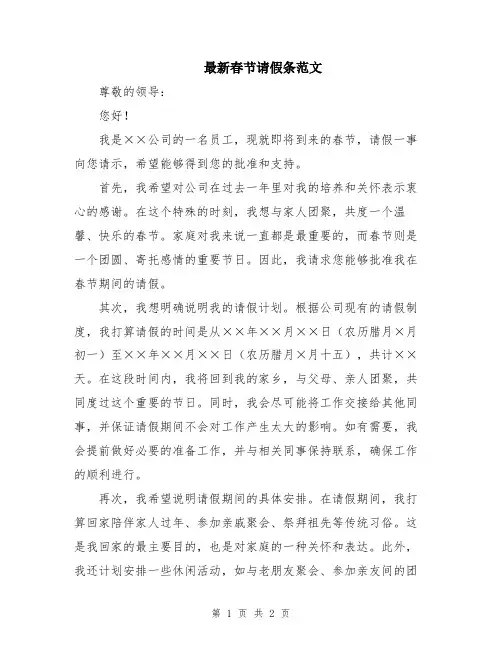 最新春节请假条范文

尊敬的领导：

您好！

我是××公司的一名员工，现就即将到来的春节，请假一事向您请示，希望能够得到您的批准和支持。

首先，我希望对公司在过去一年里对我的培养和关怀表示衷心的感谢。在这个特殊的时刻，我想与家人团聚，共度一个温馨、快乐的春节。家庭对我来说一直都是最重要的，而春节则是一个团圆、寄托感情的重要节日。因此，我请求您能够批准我在春节期间的请假。

其次，我想明确说明我的请假计划。根据公司现有的请假制度，我打算请假的时间是从××年××月××日（农历腊月×月初一）至××年××月××日（农历腊月×月十五），共计××天。在这段时间内，我将回到我的家乡，与父母、亲人团聚，共同度过这个重要的节日。同时，我会尽可能将工作交接给其他同事，并保证请假期间不会对工作产生太大的影响。如有需要，我会提前做好必要的准备工作，并与相关同事保持联系，确保工作的顺利进行。

再次，我希望说明请假期间的具体安排。在请假期间，我打算回家陪伴家人过年、参加亲戚聚会、祭拜祖先等传统习俗。这是我回家的最主要目的，也是对家庭的一种关怀和表达。此外，我还计划安排一些休闲活动，如与老朋友聚会、参加亲友间的团

第 1 页 共 2 页